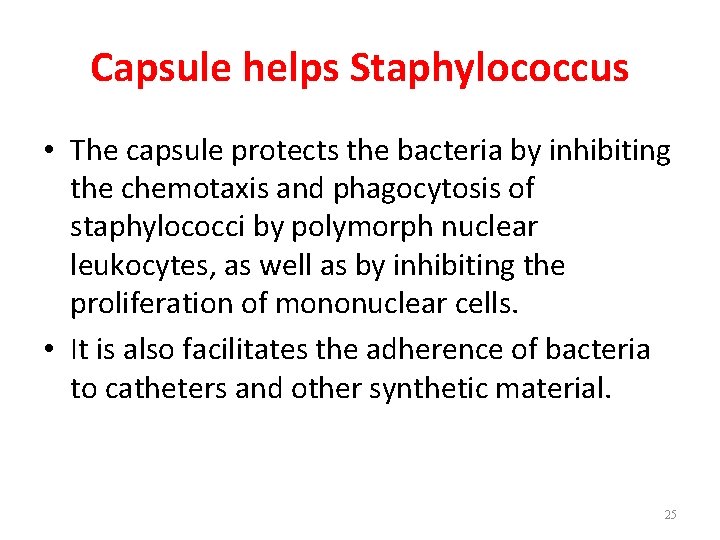 Capsule helps Staphylococcus

• The capsule protects the bacteria by inhibiting the chemotaxis and phagocytosis of staphylococci by polymorph nuclear leukocytes, as well as by inhibiting the proliferation of mononuclear cells.

• It is also facilitates the adherence of bacteria to catheters and other synthetic material.

25